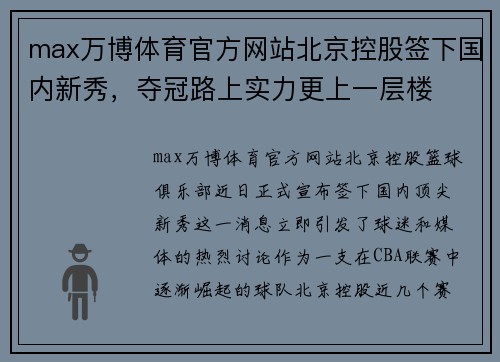 max万博体育官方网站北京控股签下国内新秀，夺冠路上实力更上一层楼

max万博体育官方网站北京控股篮球俱乐部近日正式宣布签下国内顶尖新秀这一消息立即引发了球迷和媒体的热烈讨论作为一支在CBA联赛中逐渐崛起的球队北京控股近几个赛